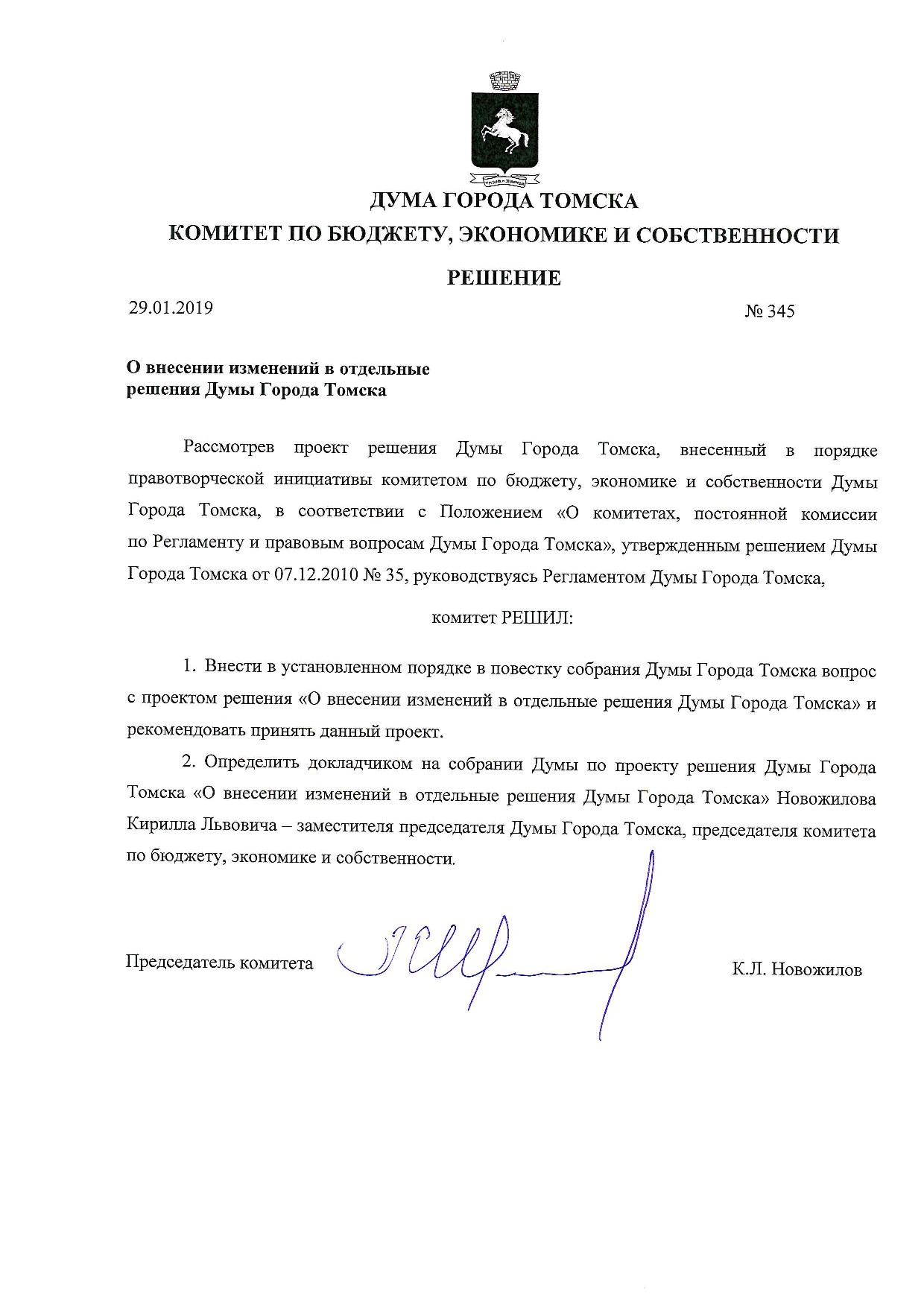 ДУМА ГОРОДА ТОМСКА
КОМИТЕТ ПО БЮДЖЕТУ, ЭКОНОМИКЕ И СОБСТВЕННОСТИ

РЕШЕНИЕ

29.01.2019 № 345

О внесении изменений в отдельные решения Думы Города Томска

Рассмотрев проект решения Думы Города Томска, внесенный в порядке правотворческой инициативы комитетом по бюджету, экономике и собственности Думы Города Томска, в соответствии с Положением «О комитетах, постоянной комиссии по Регламенту и правовым вопросам Думы Города Томска», утвержденным решением Думы Города Томска от 07.12.2010 № 35, руководствуясь Регламентом Думы Города Томска,

комитет РЕШИЛ:

1. Внести в установленном порядке в повестку собрания Думы Города Томска вопрос с проектом решения «О внесении изменений в отдельные решения Думы Города Томска» и рекомендовать принять данный проект.

2. Определить докладчиком на собрании Думы по проекту решения Думы Города Томска «О внесении изменений в отдельные решения Думы Города Томска» Новожилова Кирилла Львовича – заместителя председателя Думы Города Томска, председателя комитета по бюджету, экономике и собственности.

Председатель комитета К.Л. Новожилов